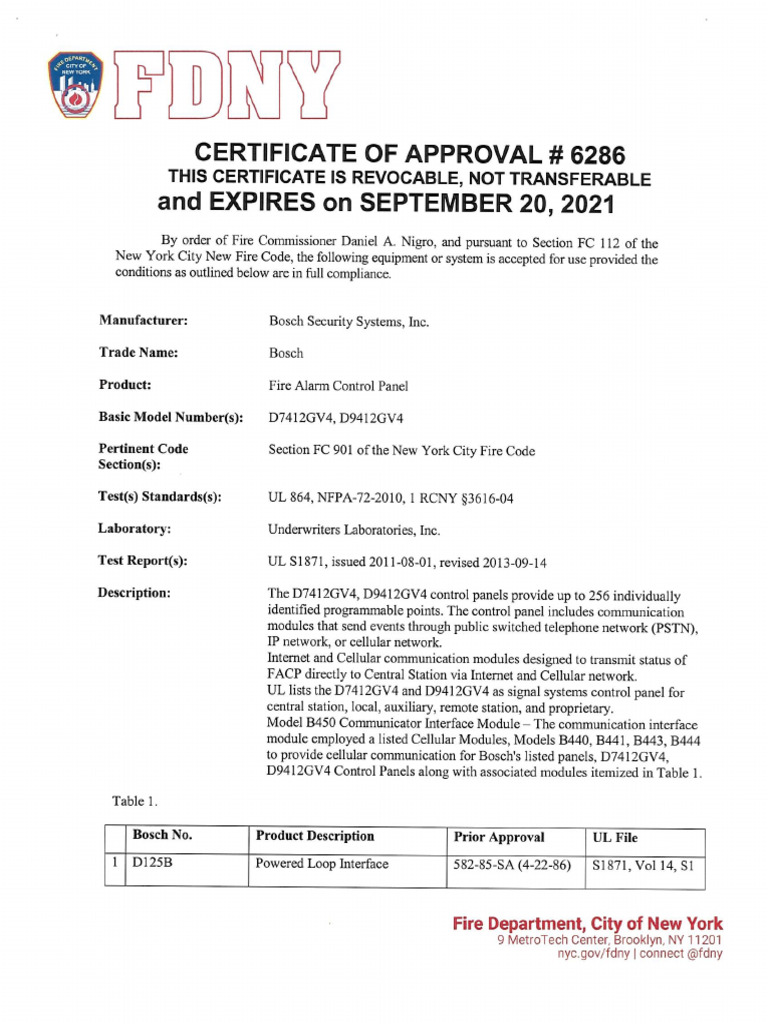 FIRE DEPARTMENT CITY OF NEW YORK

FDNY

CERTIFICATE OF APPROVAL # 6286
THIS CERTIFICATE IS REVOCABLE, NOT TRANSFERABLE
and EXPIRES on SEPTEMBER 20, 2021

By order of Fire Commissioner Daniel A. Nigro, and pursuant to Section FC 112 of the New York City New Fire Code, the following equipment or system is accepted for use provided the conditions as outlined below are in full compliance.

Manufacturer: Bosch Security Systems, Inc.

Trade Name: Bosch

Product: Fire Alarm Control Panel

Basic Model Number(s): D7412GV4, D9412GV4

Pertinent Code Section(s): Section FC 901 of the New York City Fire Code

Test(s) Standards(s): UL 864, NFPA-72-2010, 1 RCNY §3616-04

Laboratory: Underwriters Laboratories, Inc.

Test Report(s): UL S1871, issued 2011-08-01, revised 2013-09-14

Description: The D7412GV4, D9412GV4 control panels provide up to 256 individually identified programmable points. The control panel includes communication modules that send events through public switched telephone network (PSTN), IP network, or cellular network.
Internet and Cellular communication modules designed to transmit status of FACP directly to Central Station via Internet and Cellular network.
UL lists the D7412GV4 and D9412GV4 as signal systems control panel for central station, local, auxiliary, remote station, and proprietary.
Model B450 Communicator Interface Module – The communication interface module employed a listed Cellular Modules, Models B440, B441, B443, B444 to provide cellular communication for Bosch's listed panels, D7412GV4, D9412GV4 Control Panels along with associated modules itemized in Table 1.

Table 1.

| | Bosch No. | Product Description | Prior Approval | UL File |
|---|---|---|---|---|
| 1 | D125B | Powered Loop Interface | 582-85-SA (4-22-86) | S1871, Vol 14, S1 |

Fire Department, City of New York
9 MetroTech Center, Brooklyn, NY 11201
nyc.gov/fdny | connect @fdny